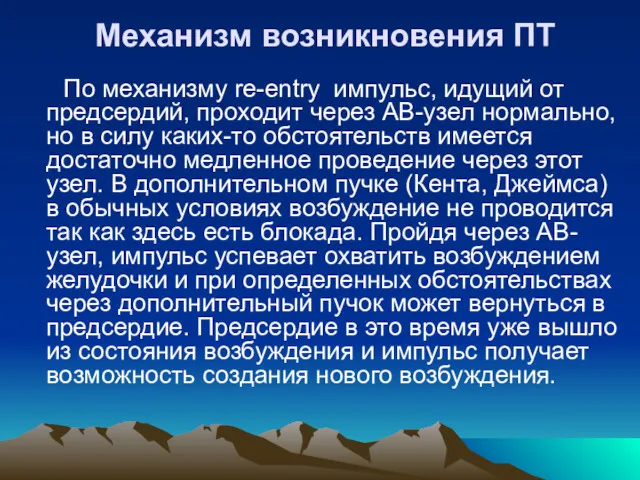 Механизм возникновения ПТ

По механизму re-entry импульс, идущий от предсердий, проходит через АВ-узел нормально, но в силу каких-то обстоятельств имеется достаточно медленное проведение через этот узел. В дополнительном пучке (Кента, Джеймса) в обычных условиях возбуждение не проводится так как здесь есть блокада. Пройдя через АВ-узел, импульс успевает охватить возбуждением желудочки и при определенных обстоятельствах через дополнительный пучок может вернуться в предсердие. Предсердие в это время уже вышло из состояния возбуждения и импульс получает возможность создания нового возбуждения.